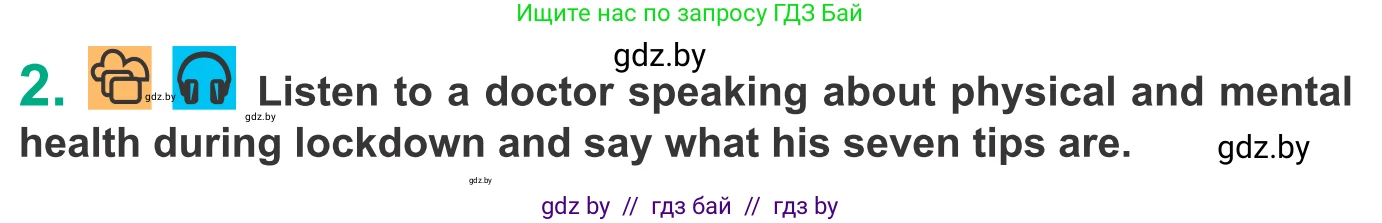 Ищите нас по запросу ГДЗ Бай

gdz.by

2. gdz.by Listen to a doctor speaking about physical and mental health during lockdown and say what his seven tips are.

gdz.by

gdz.by

gdz.by

gdz by // гдз бай // гдз by